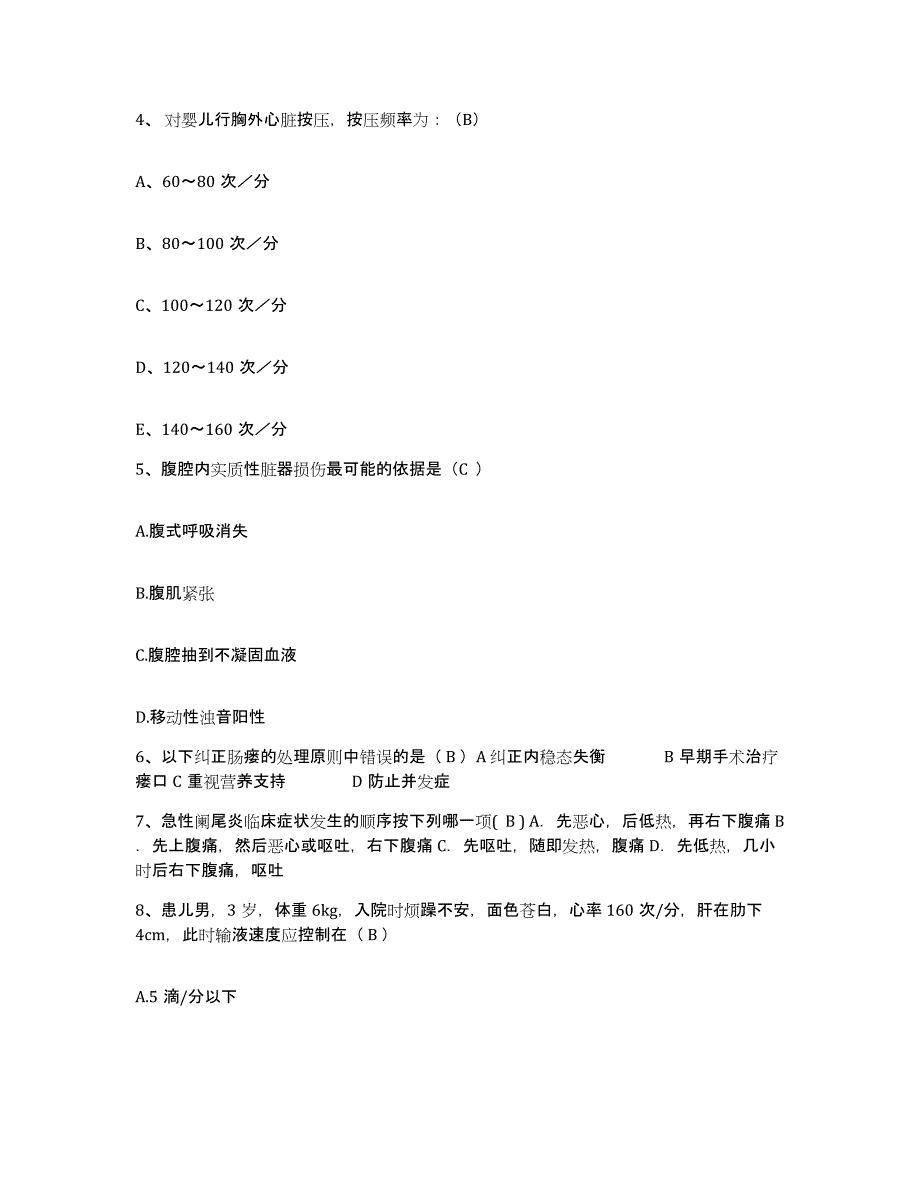 4、对婴儿行胸外心脏按压，按压频率为：（B）

A、60～80 次／分

B、80～100 次／分

C、100～120 次／分

D、120～140 次／分

E、140～160 次／分

5、腹腔内实质性脏器损伤最可能的依据是（C ）

A.腹式呼吸消失

B.腹肌紧张

C.腹腔抽到不凝固血液

D.移动性浊音阳性

6、以下纠正肠瘘的处理原则中错误的是（ B ）A 纠正内稳态失衡 B 早期手术治疗瘘口 C 重视营养支持 D 防止并发症

7、急性阑尾炎临床症状发生的顺序按下列哪一项( B ) A. 先恶心，后低热，再右下腹痛 B. 先上腹痛，然后恶心或呕吐，右下腹痛 C. 先呕吐，随即发热，腹痛 D. 先低热，几小时后右下腹痛，呕吐

8、患儿男，3 岁，体重 6kg，入院时烦躁不安，面色苍白，心率 160 次/分，肝在肋下 4cm，此时输液速度应控制在（ B ）

A.5 滴/分以下